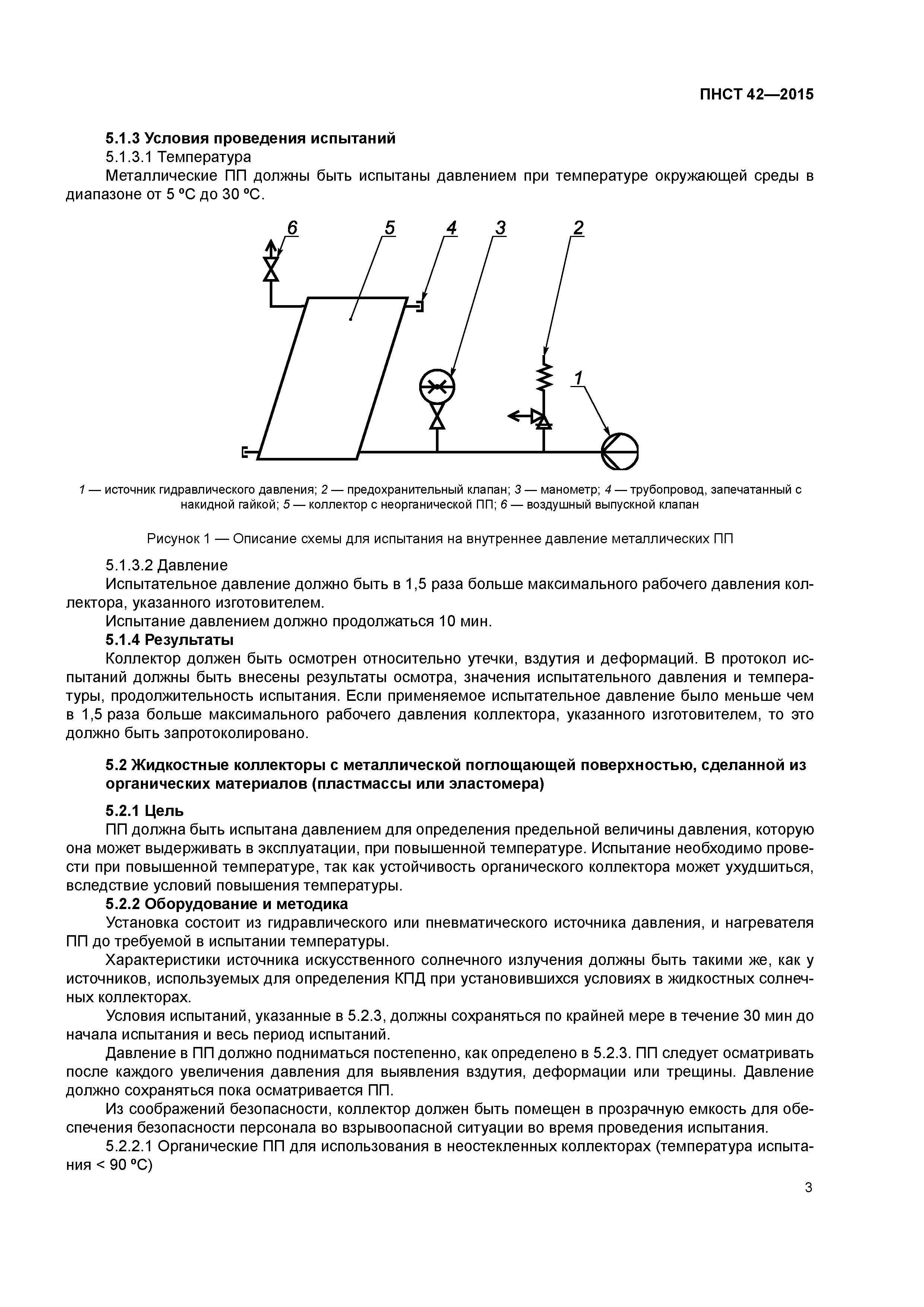 ПНСТ 42—2015

5.1.3 Условия проведения испытаний

5.1.3.1 Температура

Металлические ПП должны быть испытаны давлением при температуре окружающей среды в диапазоне от 5 ºС до 30 ºС.

6 5 4 3 2 1

1 — источник гидравлического давления; 2 — предохранительный клапан; 3 — манометр; 4 — трубопровод, запечатанный с накидной гайкой; 5 — коллектор с неорганической ПП; 6 — воздушный выпускной клапан

Рисунок 1 — Описание схемы для испытания на внутреннее давление металлических ПП

5.1.3.2 Давление

Испытательное давление должно быть в 1,5 раза больше максимального рабочего давления коллектора, указанного изготовителем.

Испытание давлением должно продолжаться 10 мин.

5.1.4 Результаты

Коллектор должен быть осмотрен относительно утечки, вздутия и деформаций. В протокол испытаний должны быть внесены результаты осмотра, значения испытательного давления и температуры, продолжительность испытания. Если применяемое испытательное давление было меньше чем в 1,5 раза больше максимального рабочего давления коллектора, указанного изготовителем, то это должно быть запротоколировано.

5.2 Жидкостные коллекторы с металлической поглощающей поверхностью, сделанной из органических материалов (пластмассы или эластомера)

5.2.1 Цель

ПП должна быть испытана давлением для определения предельной величины давления, которую она может выдерживать в эксплуатации, при повышенной температуре. Испытание необходимо провести при повышенной температуре, так как устойчивость органического коллектора может ухудшиться, вследствие условий повышения температуры.

5.2.2 Оборудование и методика

Установка состоит из гидравлического или пневматического источника давления, и нагревателя ПП до требуемой в испытании температуры.

Характеристики источника искусственного солнечного излучения должны быть такими же, как у источников, используемых для определения КПД при установившихся условиях в жидкостных солнечных коллекторах.

Условия испытаний, указанные в 5.2.3, должны сохраняться по крайней мере в течение 30 мин до начала испытания и весь период испытаний.

Давление в ПП должно подниматься постепенно, как определено в 5.2.3. ПП следует осматривать после каждого увеличения давления для выявления вздутия, деформации или трещины. Давление должно сохраняться пока осматривается ПП.

Из соображений безопасности, коллектор должен быть помещен в прозрачную емкость для обеспечения безопасности персонала во взрывоопасной ситуации во время проведения испытания.

5.2.2.1 Органические ПП для использования в неостекленных коллекторах (температура испытания < 90 ºС)

3